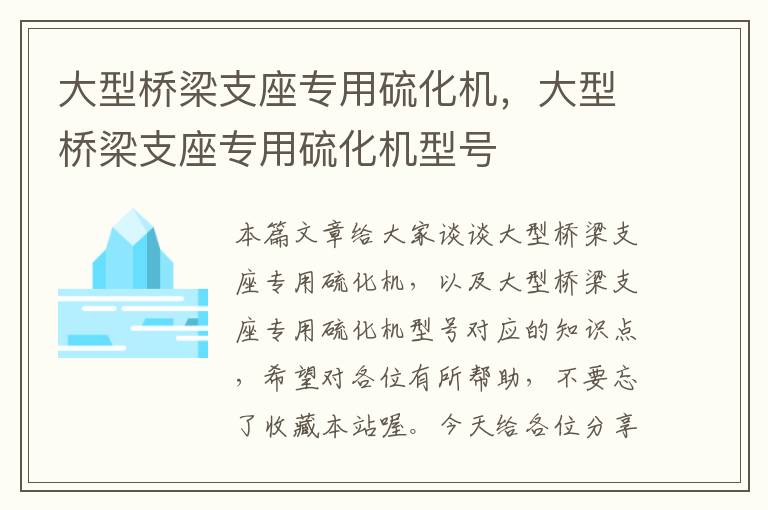 大型桥梁支座专用硫化机，大型桥梁支座专用硫化机型号

本篇文章给大家谈谈大型桥梁支座专用硫化机，以及大型桥梁支座专用硫化机型号对应的知识点，希望对各位有所帮助，不要忘了收藏本站喔。今天给各位分享